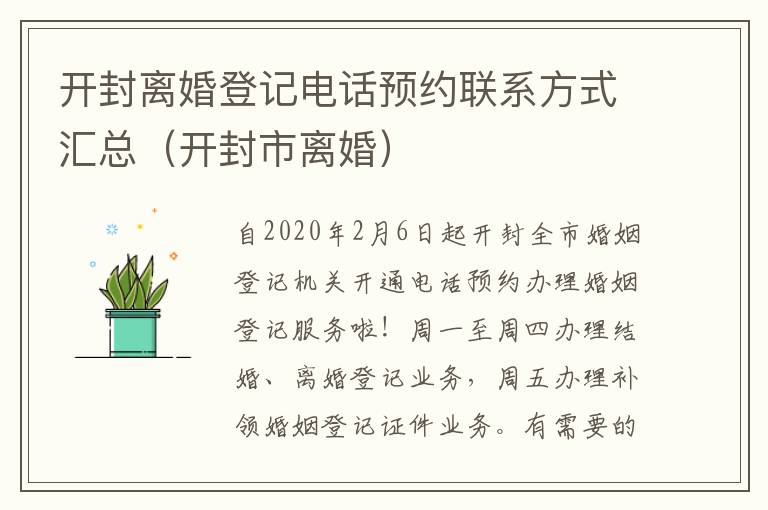 开封离婚登记电话预约联系方式汇总（开封市离婚）

自2020年2月6日起开封全市婚姻登记机关开通电话预约办理婚姻登记服务啦！周一至周四办理结婚、离婚登记业务，周五办理补领婚姻登记证件业务。有需要的